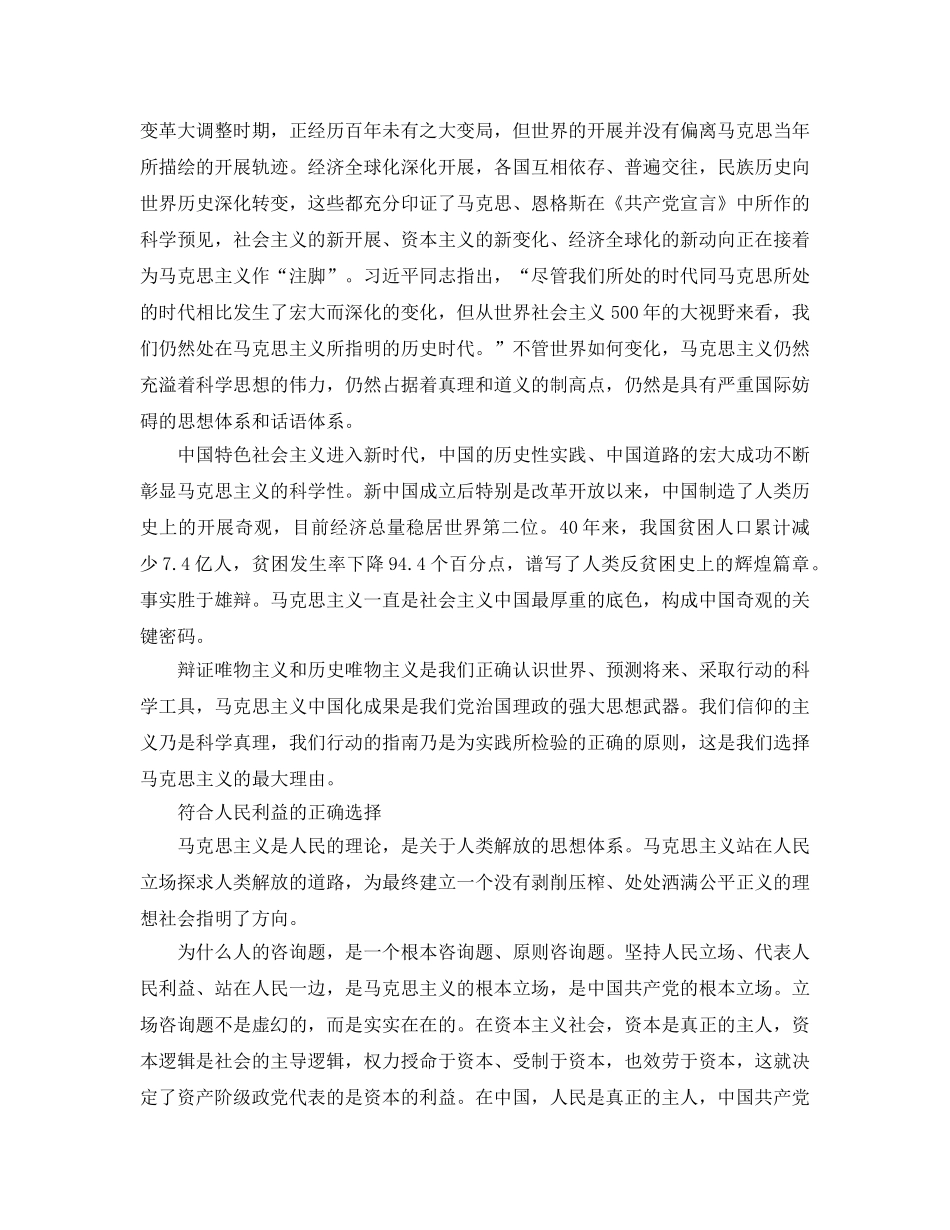 变革大调整时期，正经历百年未有之大变局，但世界的开展并没有偏离马克思当年所描绘的开展轨迹。经济全球化深化开展，各国互相依存、普遍交往，民族历史向世界历史深化转变，这些都充分印证了马克思、恩格斯在《共产党宣言》中所作的科学预见，社会主义的新开展、资本主义的新变化、经济全球化的新动向正在接着为马克思主义作“注脚”。习近平同志指出，“尽管我们所处的时代同马克思所处的时代相比发生了宏大而深化的变化，但从世界社会主义500年的大视野来看，我们仍然处在马克思主义所指明的历史时代。”不管世界如何变化，马克思主义仍然充溢着科学思想的伟力，仍然占据着真理和道义的制高点，仍然是具有严重国际妨碍的思想体系和话语体系。

中国特色社会主义进入新时代，中国的历史性实践、中国道路的宏大成功不断彰显马克思主义的科学性。新中国成立后特别是改革开放以来，中国制造了人类历史上的开展奇观，目前经济总量稳居世界第二位。40年来，我国贫困人口累计减少7.4亿人，贫困发生率下降94.4个百分点，谱写了人类反贫困史上的辉煌篇章。事实胜于雄辩。马克思主义一直是社会主义中国最厚重的底色，构成中国奇观的关键密码。

辩证唯物主义和历史唯物主义是我们正确认识世界、预测将来、采取行动的科学工具，马克思主义中国化成果是我们党治国理政的强大思想武器。我们信仰的主义乃是科学真理，我们行动的指南乃是为实践所检验的正确的原则，这是我们选择马克思主义的最大理由。

符合人民利益的正确选择

马克思主义是人民的理论，是关于人类解放的思想体系。马克思主义站在人民立场探求人类解放的道路，为最终建立一个没有剥削压榨、处处洒满公平正义的理想社会指明了方向。

为什么人的咨询题，是一个根本咨询题、原则咨询题。坚持人民立场、代表人民利益、站在人民一边，是马克思主义的根本立场，是中国共产党的根本立场。立场咨询题不是虚幻的，而是实实在在的。在资本主义社会，资本是真正的主人，资本逻辑是社会的主导逻辑，权力授命于资本、受制于资本，也效劳于资本，这就决定了资产阶级政党代表的是资本的利益。在中国，人民是真正的主人，中国共产党